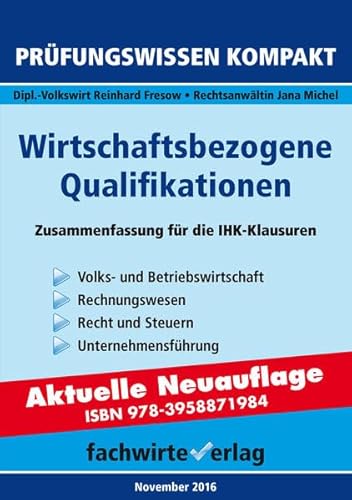 PRÜFUNGSWISSEN KOMPAKT

Dipl.-Volkswirt Reinhard Fresow • Rechtsanwältin Jana Michel

Wirtschaftsbezogene Qualifikationen

Zusammenfassung für die IHK-Klausuren

Volks- und Betriebswirtschaft
Rechnungswesen
Recht und Steuern
Unternehmensführung

Aktuelle Neuauflage
ISBN 978-3958871984

fachwirteverlag

November 2016